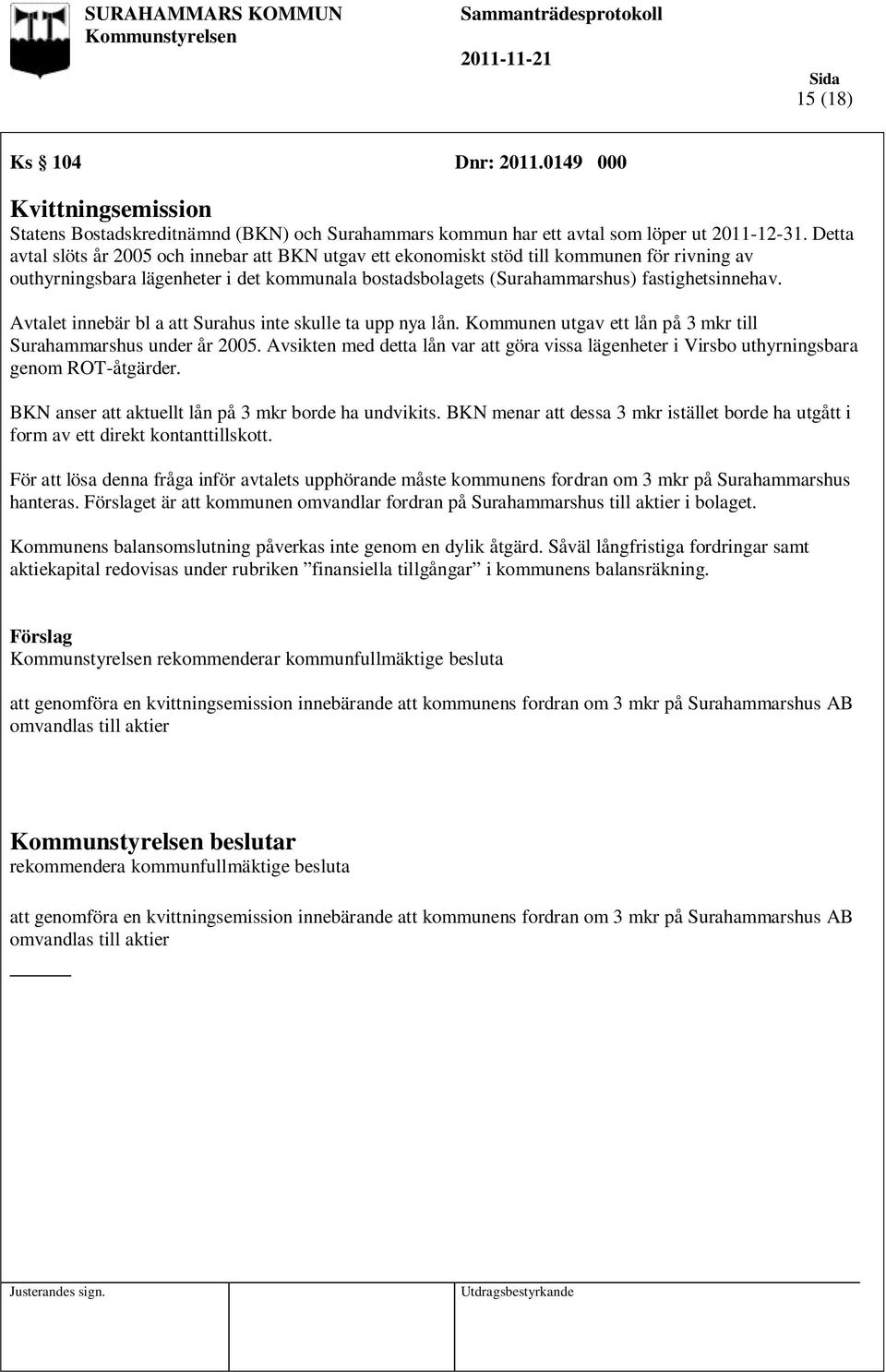 SURAHAMMARS KOMMUN
Kommunstyrelsen

Sammanträdesprotokoll

2011-11-21

Sida
15 (18)

Ks § 104 Dnr: 2011.0149 000

Kvittningsemission
Statens Bostadskreditnämnd (BKN) och Surahammars kommun har ett avtal som löper ut 2011-12-31. Detta avtal slöts år 2005 och innebar att BKN utgav ett ekonomiskt stöd till kommunen för rivning av outhyrningsbara lägenheter i det kommunala bostadsbolagets (Surahammarshus) fastighetsinnehav.

Avtalet innebär bl a att Surahus inte skulle ta upp nya lån. Kommunen utgav ett lån på 3 mkr till Surahammarshus under år 2005. Avsikten med detta lån var att göra vissa lägenheter i Virsbo uthyrningsbara genom ROT-åtgärder.

BKN anser att aktuellt lån på 3 mkr borde ha undvikits. BKN menar att dessa 3 mkr istället borde ha utgått i form av ett direkt kontanttillskott.

För att lösa denna fråga inför avtalets upphörande måste kommunens fordran om 3 mkr på Surahammarshus hanteras. Förslaget är att kommunen omvandlar fordran på Surahammarshus till aktier i bolaget.

Kommunens balansomslutning påverkas inte genom en dylik åtgärd. Såväl långfristiga fordringar samt aktiekapital redovisas under rubriken ”finansiella tillgångar” i kommunens balansräkning.

Förslag
Kommunstyrelsen rekommenderar kommunfullmäktige besluta

att genomföra en kvittningsemission innebärande att kommunens fordran om 3 mkr på Surahammarshus AB omvandlas till aktier

Kommunstyrelsen beslutar
rekommendera kommunfullmäktige besluta

att genomföra en kvittningsemission innebärande att kommunens fordran om 3 mkr på Surahammarshus AB omvandlas till aktier

Justerandes sign.

Utdragsbestyrkande